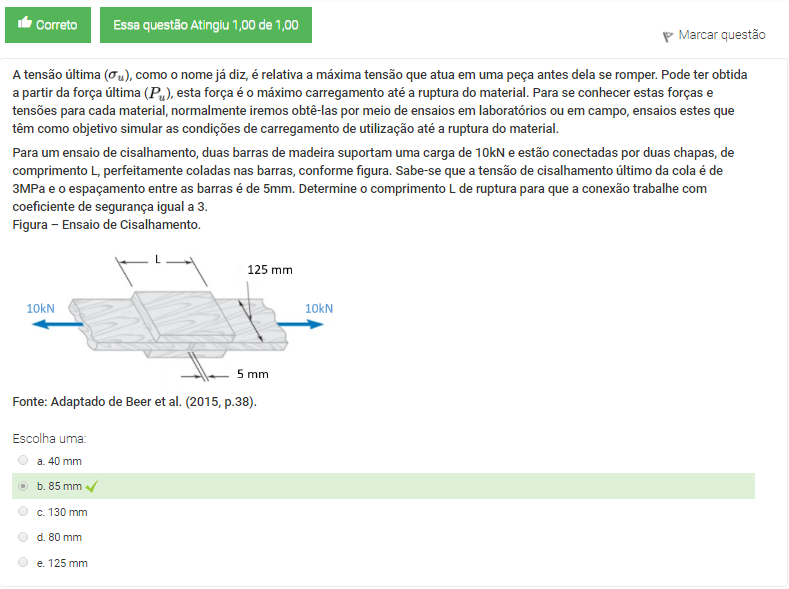 Correto

Essa questão Atingiu 1,00 de 1,00

Marcar questão

A tensão última ($\sigma_u$), como o nome já diz, é relativa a máxima tensão que atua em uma peça antes dela se romper. Pode ter obtida a partir da força última ($P_u$), esta força é o máximo carregamento até a ruptura do material. Para se conhecer estas forças e tensões para cada material, normalmente iremos obtê-las por meio de ensaios em laboratórios ou em campo, ensaios estes que têm como objetivo simular as condições de carregamento de utilização até a ruptura do material.

Para um ensaio de cisalhamento, duas barras de madeira suportam uma carga de 10kN e estão conectadas por duas chapas, de comprimento L, perfeitamente coladas nas barras, conforme figura. Sabe-se que a tensão de cisalhamento último da cola é de 3MPa e o espaçamento entre as barras é de 5mm. Determine o comprimento L de ruptura para que a conexão trabalhe com coeficiente de segurança igual a 3.
Figura – Ensaio de Cisalhamento.

L
125 mm
10kN
10kN
5 mm

Fonte: Adaptado de Beer et al. (2015, p.38).

Escolha uma:
a. 40 mm
b. 85 mm
c. 130 mm
d. 80 mm
e. 125 mm